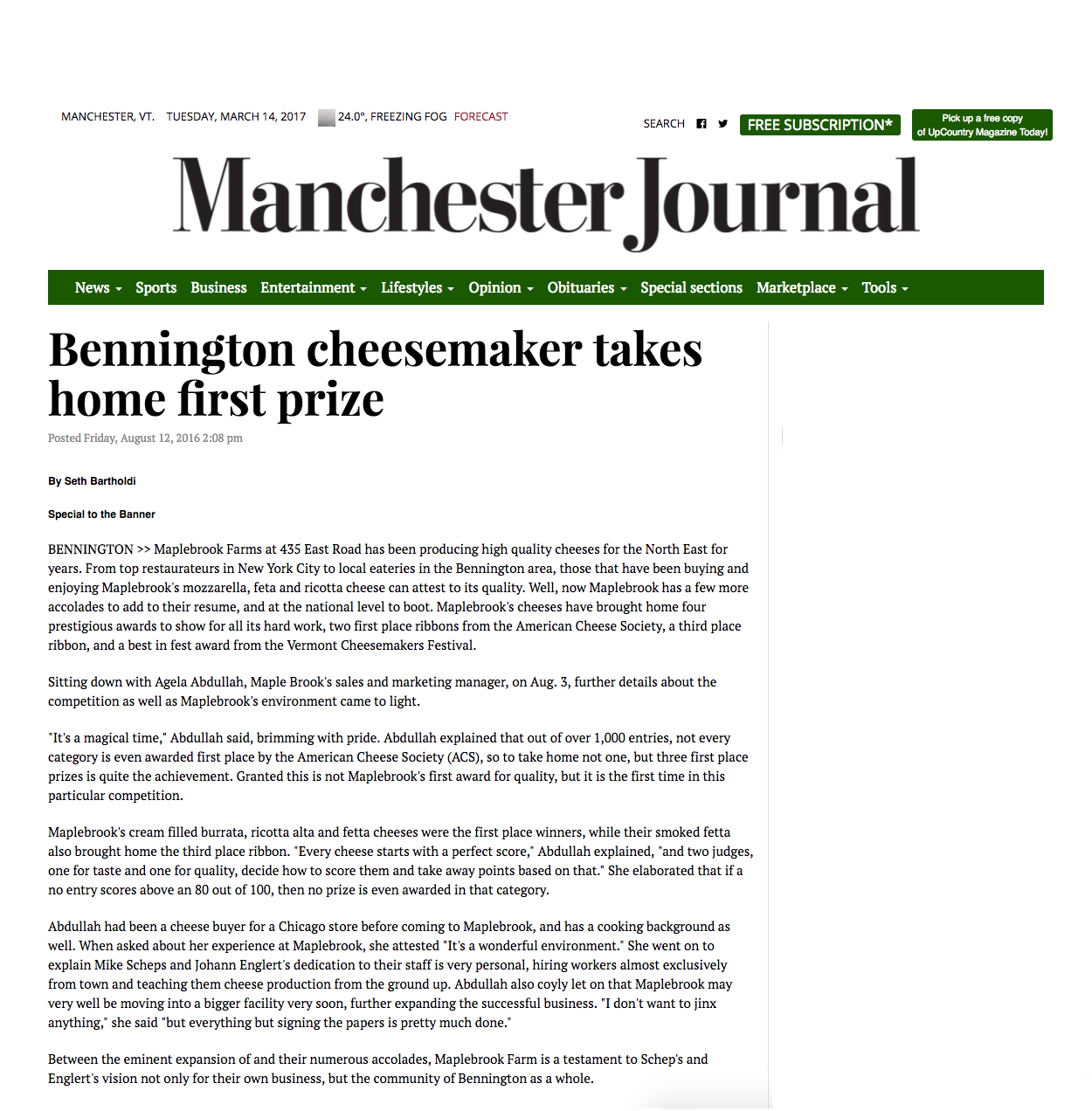 MANCHESTER, VT. TUESDAY, MARCH 14, 2017 24.0°, FREEZING FOG FORECAST

SEARCH FREE SUBSCRIPTION* Pick up a free copy of UpCountry Magazine Today!

Manchester Journal

News Sports Business Entertainment Lifestyles Opinion Obituaries Special sections Marketplace Tools

Bennington cheesemaker takes home first prize

Posted Friday, August 12, 2016 2:08 pm

By Seth Bartholdi

Special to the Banner

BENNINGTON >> Maplebrook Farms at 435 East Road has been producing high quality cheeses for the North East for years. From top restaurateurs in New York City to local eateries in the Bennington area, those that have been buying and enjoying Maplebrook's mozzarella, feta and ricotta cheese can attest to its quality. Well, now Maplebrook has a few more accolades to add to their resume, and at the national level to boot. Maplebrook's cheeses have brought home four prestigious awards to show for all its hard work, two first place ribbons from the American Cheese Society, a third place ribbon, and a best in fest award from the Vermont Cheesemakers Festival.

Sitting down with Agela Abdullah, Maple Brook's sales and marketing manager, on Aug. 3, further details about the competition as well as Maplebrook's environment came to light.

"It's a magical time," Abdullah said, brimming with pride. Abdullah explained that out of over 1,000 entries, not every category is even awarded first place by the American Cheese Society (ACS), so to take home not one, but three first place prizes is quite the achievement. Granted this is not Maplebrook's first award for quality, but it is the first time in this particular competition.

Maplebrook's cream filled burrata, ricotta alta and fetta cheeses were the first place winners, while their smoked fetta also brought home the third place ribbon. "Every cheese starts with a perfect score," Abdullah explained, "and two judges, one for taste and one for quality, decide how to score them and take away points based on that." She elaborated that if a no entry scores above an 80 out of 100, then no prize is even awarded in that category.

Abdullah had been a cheese buyer for a Chicago store before coming to Maplebrook, and has a cooking background as well. When asked about her experience at Maplebrook, she attested "It's a wonderful environment." She went on to explain Mike Scheps and Johann Englert's dedication to their staff is very personal, hiring workers almost exclusively from town and teaching them cheese production from the ground up. Abdullah also coyly let on that Maplebrook may very well be moving into a bigger facility very soon, further expanding the successful business. "I don't want to jinx anything," she said "but everything but signing the papers is pretty much done."

Between the eminent expansion of and their numerous accolades, Maplebrook Farm is a testament to Schep's and Englert's vision not only for their own business, but the community of Bennington as a whole.